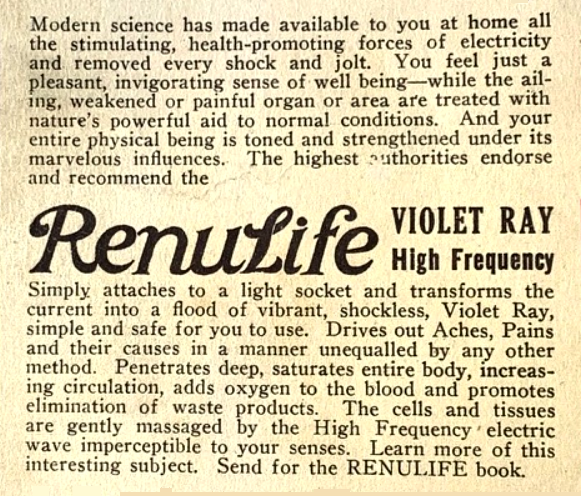 Modern science has made available to you at home all the stimulating, health-promoting forces of electricity and removed every shock and jolt. You feel just a pleasant, invigorating sense of well being—while the ailing, weakened or painful organ or area are treated with nature's powerful aid to normal conditions. And your entire physical being is toned and strengthened under its marvelous influences. The highest authorities endorse and recommend the

RenuLife VIOLET RAY High Frequency

Simply attaches to a light socket and transforms the current into a flood of vibrant, shockless, Violet Ray, simple and safe for you to use. Drives out Aches, Pains and their causes in a manner unequalled by any other method. Penetrates deep, saturates entire body, increasing circulation, adds oxygen to the blood and promotes elimination of waste products. The cells and tissues are gently massaged by the High Frequency electric wave imperceptible to your senses. Learn more of this interesting subject. Send for the RENULIFE book.